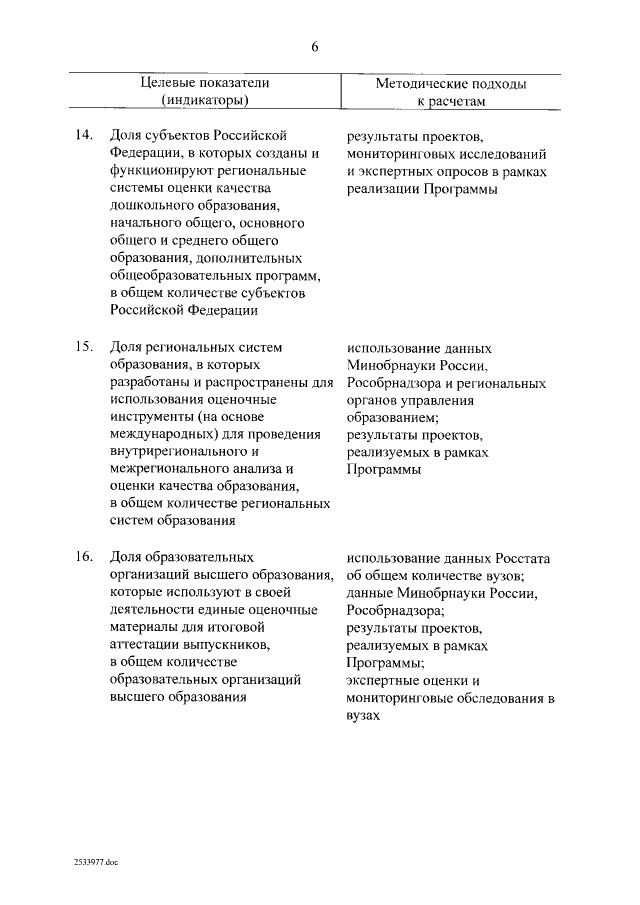 6

| Целевые показатели (индикаторы) | Методические подходы к расчетам |
|---|---|
| 14. Доля субъектов Российской Федерации, в которых созданы и функционируют региональные системы оценки качества дошкольного образования, начального общего, основного общего и среднего общего образования, дополнительных общеобразовательных программ, в общем количестве субъектов Российской Федерации | результаты проектов, мониторинговых исследований и экспертных опросов в рамках реализации Программы |
| 15. Доля региональных систем образования, в которых разработаны и распространены для использования оценочные инструменты (на основе международных) для проведения внутрирегионального и межрегионального анализа и оценки качества образования, в общем количестве региональных систем образования | использование данных Минобрнауки России, Рособрнадзора и региональных органов управления образованием; результаты проектов, реализуемых в рамках Программы |
| 16. Доля образовательных организаций высшего образования, которые используют в своей деятельности единые оценочные материалы для итоговой аттестации выпускников, в общем количестве образовательных организаций высшего образования | использование данных Росстата об общем количестве вузов; данные Минобрнауки России, Рособрнадзора; результаты проектов, реализуемых в рамках Программы; экспертные оценки и мониторинговые обследования в вузах |

2533977.doc